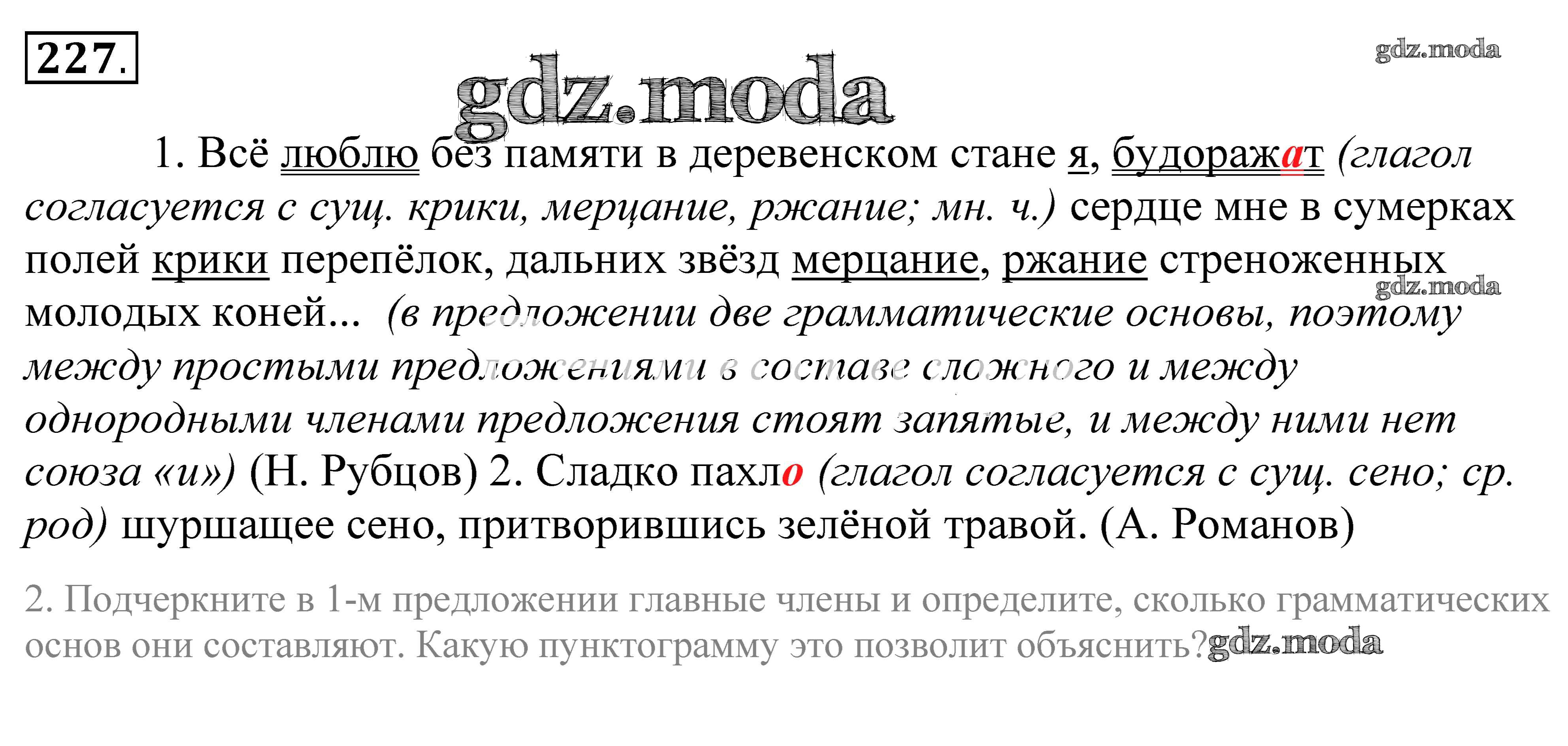 227.

1. Всё люблю без памяти в деревенском стане я, будоражат (глагол согласуется с сущ. крики, мерцание, ржание; мн. ч.) сердце мне в сумерках полей крики перепёлок, дальних звёзд мерцание, ржание стреноженных молодых коней... (в предложении две грамматические основы, поэтому между простыми предложениями в составе сложного и между однородными членами предложения стоят запятые, и между ними нет союза «и») (Н. Рубцов) 2. Сладко пахло (глагол согласуется с сущ. сено; ср. род) шуршащее сено, притворившись зелёной травой. (А. Романов)

2. Подчеркните в 1-м предложении главные члены и определите, сколько грамматических основ они составляют. Какую пунктограмму это позволит объяснить?

gdz.moda